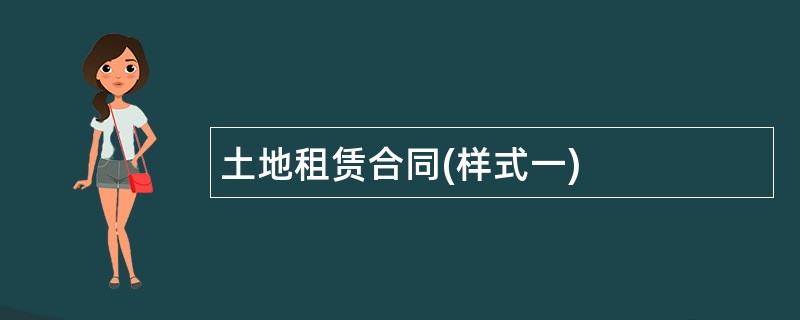 土地租赁合同(样式一)